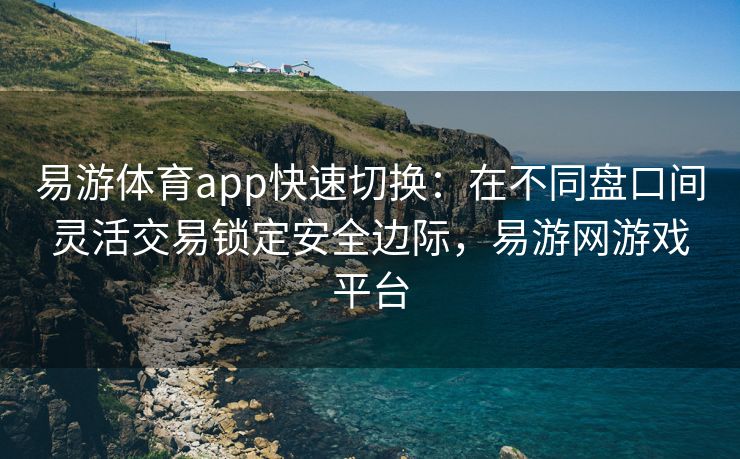 易游体育app快速切换：在不同盘口间灵活交易锁定安全边际，易游网游戏平台